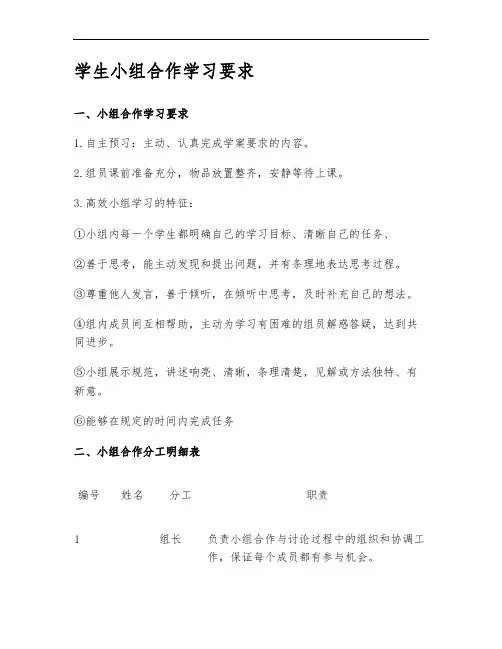 学生小组合作学习要求

一、小组合作学习要求

1. 自主预习：主动、认真完成学案要求的内容。

2. 组员课前准备充分，物品放置整齐，安静等待上课。

3. 高效小组学习的特征：

①小组内每一个学生都明确自己的学习目标、清晰自己的任务、

②善于思考，能主动发现和提出问题，并有条理地表达思考过程。

③尊重他人发言，善于倾听，在倾听中思考，及时补充自己的想法。

④组内成员间互相帮助，主动为学习有困难的组员解惑答疑，达到共同进步。

⑤小组展示规范，讲述响亮、清晰，条理清楚，见解或方法独特、有新意。

⑥能够在规定的时间内完成任务

二、小组合作分工明细表

| 编号 | 姓名 | 分工 | 职责 |
|---|---|---|---|
| 1 | | 组长 | 负责小组合作与讨论过程中的组织和协调工作，保证每个成员都有参与机会。 |